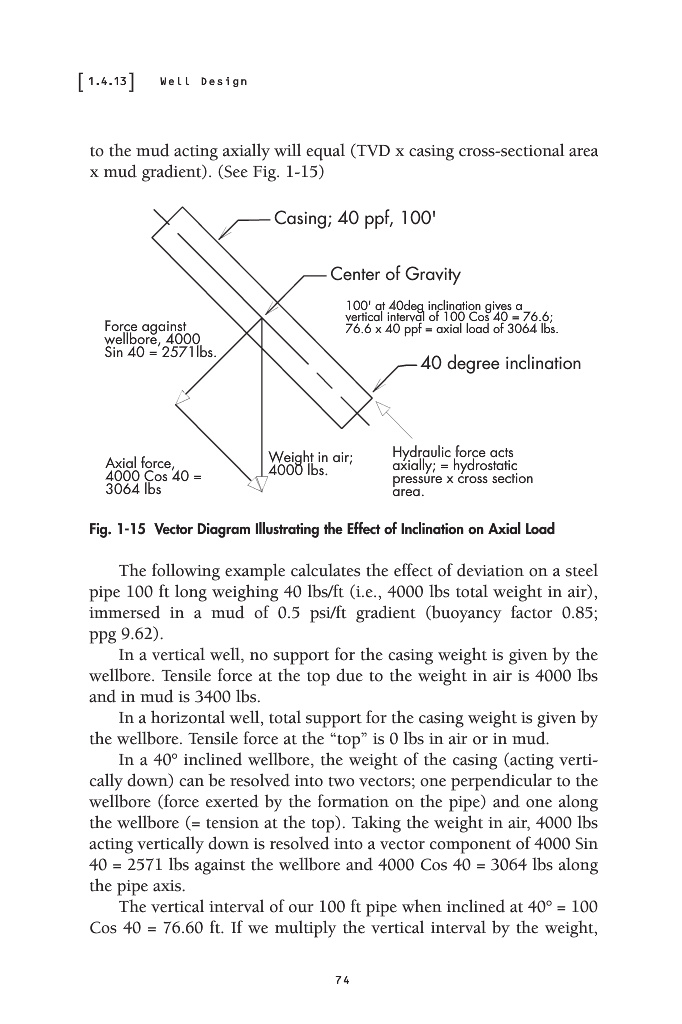 [1.4.13] Well Design

to the mud acting axially will equal (TVD x casing cross-sectional area x mud gradient). (See Fig. 1-15)

Casing; 40 ppf, 100'

Center of Gravity

100' at 40deg inclination gives a vertical interval of 100 Cos 40 = 76.6; 76.6 x 40 ppf = axial load of 3064 lbs.

Force against wellbore, 4000 Sin 40 = 2571lbs.

40 degree inclination

Axial force, 4000 Cos 40 = 3064 lbs

Weight in air; 4000 lbs.

Hydraulic force acts axially; = hydrostatic pressure x cross section area.

Fig. 1-15 Vector Diagram Illustrating the Effect of Inclination on Axial Load

The following example calculates the effect of deviation on a steel pipe 100 ft long weighing 40 lbs/ft (i.e., 4000 lbs total weight in air), immersed in a mud of 0.5 psi/ft gradient (buoyancy factor 0.85; ppg 9.62).

In a vertical well, no support for the casing weight is given by the wellbore. Tensile force at the top due to the weight in air is 4000 lbs and in mud is 3400 lbs.

In a horizontal well, total support for the casing weight is given by the wellbore. Tensile force at the "top" is 0 lbs in air or in mud.

In a 40° inclined wellbore, the weight of the casing (acting vertically down) can be resolved into two vectors; one perpendicular to the wellbore (force exerted by the formation on the pipe) and one along the wellbore (= tension at the top). Taking the weight in air, 4000 lbs acting vertically down is resolved into a vector component of 4000 Sin 40 = 2571 lbs against the wellbore and 4000 Cos 40 = 3064 lbs along the pipe axis.

The vertical interval of our 100 ft pipe when inclined at 40° = 100 Cos 40 = 76.60 ft. If we multiply the vertical interval by the weight,

74